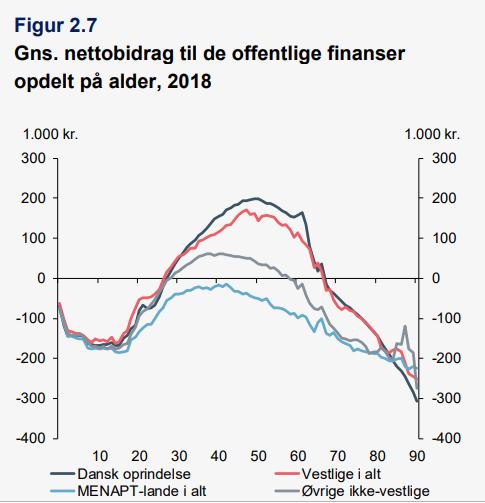 Figur 2.7
Gns. nettobidrag til de offentlige finanser opdelt på alder, 2018

1.000 kr.
300
200
100
0
-100
-200
-300
-400

1.000 kr.
300
200
100
0
-100
-200
-300
-400

10 20 30 40 50 60 70 80 90

Dansk oprindelse
Vestlige i alt
MENAPT-lande i alt
Øvrige ikke-vestlige